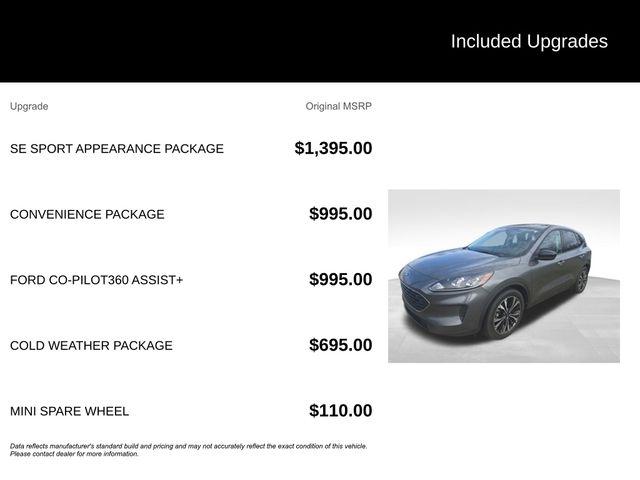 Included Upgrades

| Upgrade | Original MSRP |
|---|---|
| SE SPORT APPEARANCE PACKAGE | $1,395.00 |
| CONVENIENCE PACKAGE | $995.00 |
| FORD CO-PILOT360 ASSIST+ | $995.00 |
| COLD WEATHER PACKAGE | $695.00 |
| MINI SPARE WHEEL | $110.00 |

Data reflects manufacturer's standard build and pricing and may not accurately reflect the exact condition of this vehicle. Please contact dealer for more information.